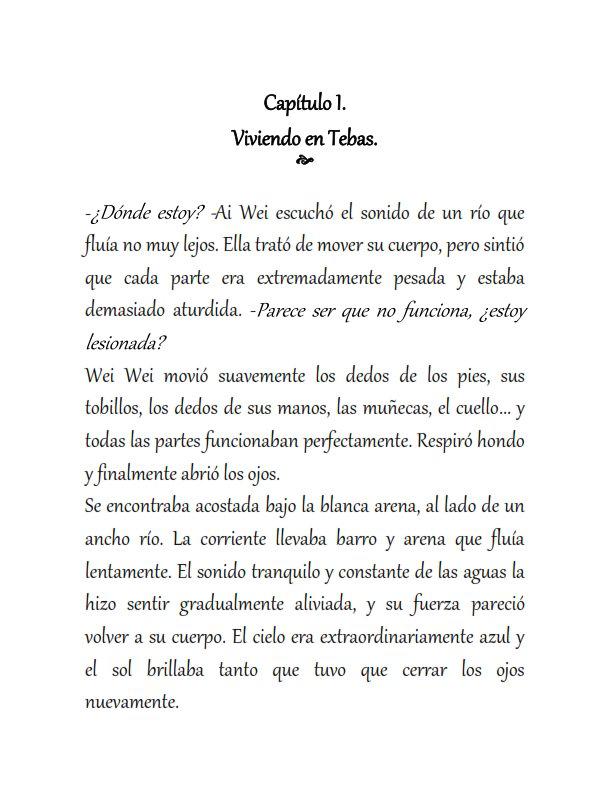 Capítulo 1.
Viviendo en Tebas.

-¿Dónde estoy? -Ai Wei escuchó el sonido de un río que fluía no muy lejos. Ella trató de mover su cuerpo, pero sintió que cada parte era extremadamente pesada y estaba demasiado aturdida. -Parece ser que no funciona, ¿estoy lesionada?
Wei Wei movió suavemente los dedos de los pies, sus tobillos, los dedos de sus manos, las muñecas, el cuello... y todas las partes funcionaban perfectamente. Respiró hondo y finalmente abrió los ojos.
Se encontraba acostada bajo la blanca arena, al lado de un ancho río. La corriente llevaba barro y arena que fluía lentamente. El sonido tranquilo y constante de las aguas la hizo sentir gradualmente aliviada, y su fuerza pareció volver a su cuerpo. El cielo era extraordinariamente azul y el sol brillaba tanto que tuvo que cerrar los ojos nuevamente.